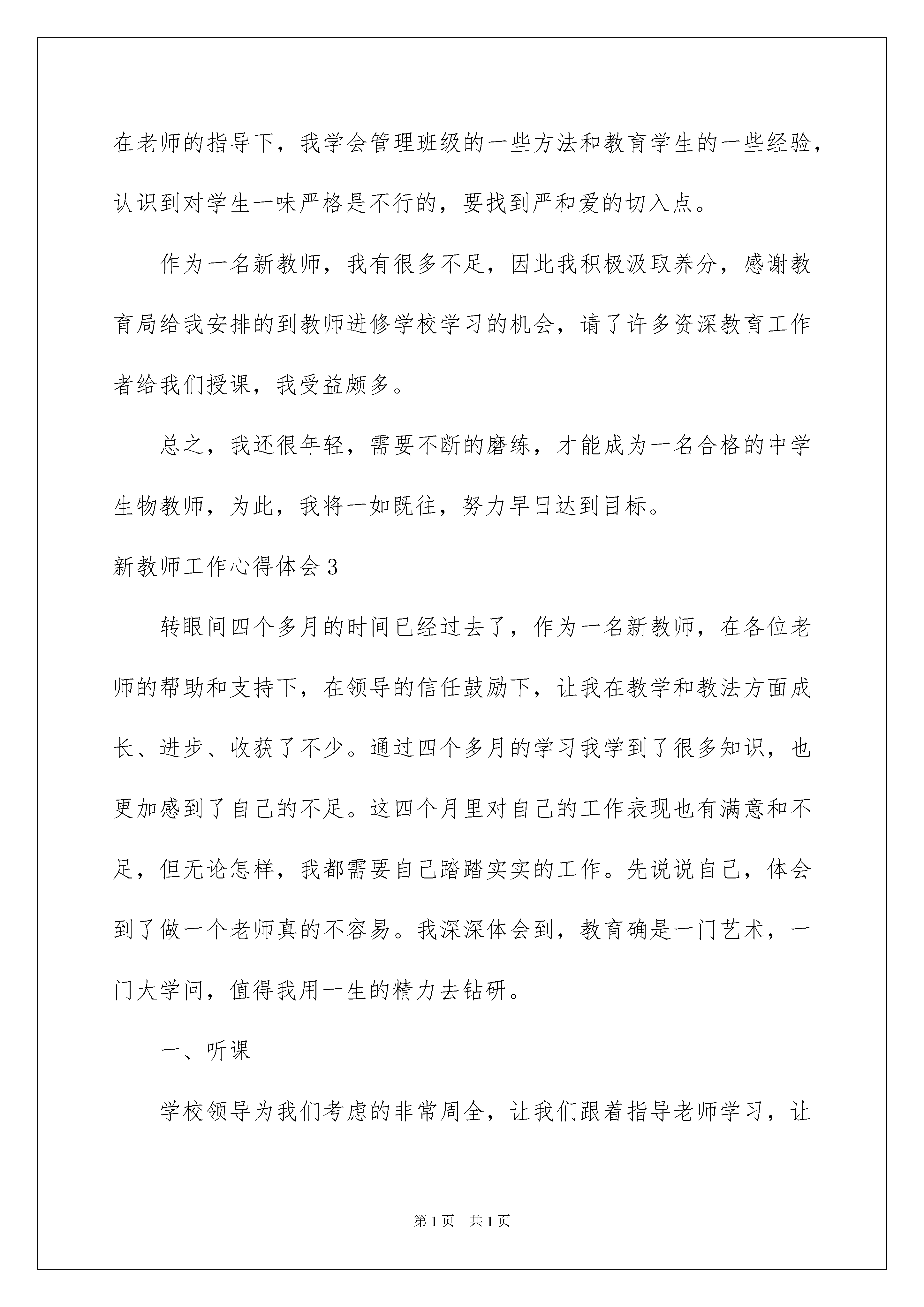 在老师的指导下，我学会管理班级的一些方法和教育学生的一些经验，认识到对学生一味严格是不行的，要找到严和爱的切入点。

作为一名新教师，我有很多不足，因此我积极汲取养分，感谢教育局给我安排的到教师进修学校学习的机会，请了许多资深教育工作者给我们授课，我受益颇多。

总之，我还很年轻，需要不断的磨练，才能成为一名合格的中学生物教师，为此，我将一如既往，努力早日达到目标。

新教师工作心得体会3

转眼间四个多月的时间已经过去了，作为一名新教师，在各位老师的帮助和支持下，在领导的信任鼓励下，让我在教学和教法方面成长、进步、收获了不少。通过四个多月的学习我学到了很多知识，也更加感到了自己的不足。这四个月里对自己的工作表现也有满意和不足，但无论怎样，我都需要自己踏踏实实的工作。先说说自己，体会到了做一个老师真的不容易。我深深体会到，教育确是一门艺术，一门大学问，值得我用一生的精力去钻研。

一、听课

学校领导为我们考虑的非常周全，让我们跟着指导老师学习，让

第1页 共1页